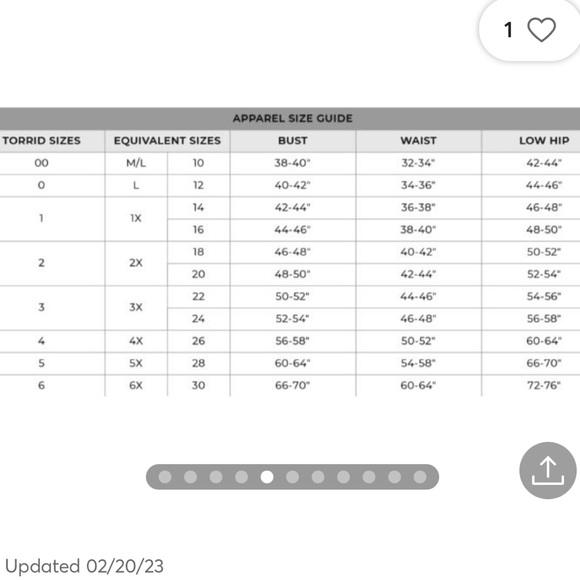 1

APPAREL SIZE GUIDE

| TORRID SIZES | EQUIVALENT SIZES | | BUST | WAIST | LOW HIP |
|---|---|---|---|---|---|
| 00 | M/L | 10 | 38-40" | 32-34" | 42-44" |
| 0 | L | 12 | 40-42" | 34-36" | 44-46" |
| 1 | 1X | 14 | 42-44" | 36-38" | 46-48" |
| | | 16 | 44-46" | 38-40" | 48-50" |
| 2 | 2X | 18 | 46-48" | 40-42" | 50-52" |
| | | 20 | 48-50" | 42-44" | 52-54" |
| 3 | 3X | 22 | 50-52" | 44-46" | 54-56" |
| | | 24 | 52-54" | 46-48" | 56-58" |
| 4 | 4X | 26 | 56-58" | 50-52" | 60-64" |
| 5 | 5X | 28 | 60-64" | 54-58" | 66-70" |
| 6 | 6X | 30 | 66-70" | 60-64" | 72-76" |

Updated 02/20/23